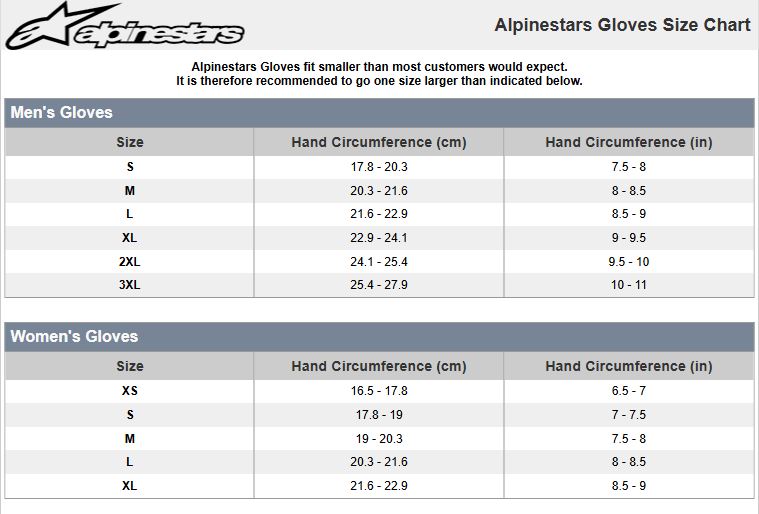 alpinestars

Alpinestars Gloves Size Chart

Alpinestars Gloves fit smaller than most customers would expect.
It is therefore recommended to go one size larger than indicated below.

Men's Gloves

| Size | Hand Circumference (cm) | Hand Circumference (in) |
|---|---|---|
| S | 17.8 - 20.3 | 7.5 - 8 |
| M | 20.3 - 21.6 | 8 - 8.5 |
| L | 21.6 - 22.9 | 8.5 - 9 |
| XL | 22.9 - 24.1 | 9 - 9.5 |
| 2XL | 24.1 - 25.4 | 9.5 - 10 |
| 3XL | 25.4 - 27.9 | 10 - 11 |

Women's Gloves

| Size | Hand Circumference (cm) | Hand Circumference (in) |
|---|---|---|
| XS | 16.5 - 17.8 | 6.5 - 7 |
| S | 17.8 - 19 | 7 - 7.5 |
| M | 19 - 20.3 | 7.5 - 8 |
| L | 20.3 - 21.6 | 8 - 8.5 |
| XL | 21.6 - 22.9 | 8.5 - 9 |